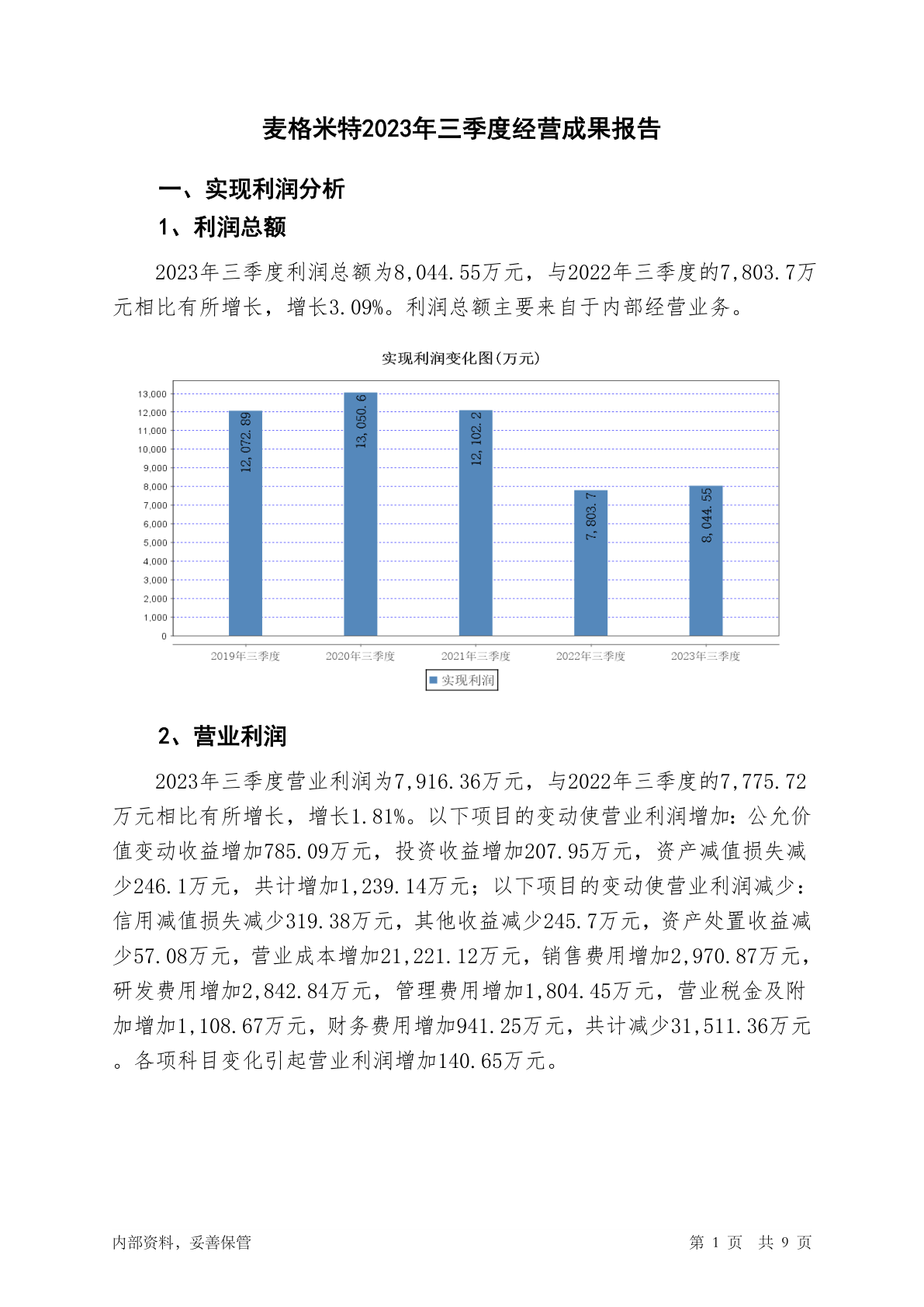 麦格米特2023年三季度经营成果报告

一、实现利润分析

1、利润总额

2023年三季度利润总额为8,044.55万元，与2022年三季度的7,803.7万元相比有所增长，增长3.09%。利润总额主要来自于内部经营业务。

实现利润变化图(万元)

13,000
12,000
11,000
10,000
9,000
8,000
7,000
6,000
5,000
4,000
3,000
2,000
1,000
0

12,072.89
13,050.6
12,102.2
7,803.7
8,044.55

2019年三季度 2020年三季度 2021年三季度 2022年三季度 2023年三季度

实现利润

2、营业利润

2023年三季度营业利润为7,916.36万元，与2022年三季度的7,775.72万元相比有所增长，增长1.81%。以下项目的变动使营业利润增加：公允价值变动收益增加785.09万元，投资收益增加207.95万元，资产减值损失减少246.1万元，共计增加1,239.14万元；以下项目的变动使营业利润减少：信用减值损失减少319.38万元，其他收益减少245.7万元，资产处置收益减少57.08万元，营业成本增加21,221.12万元，销售费用增加2,970.87万元，研发费用增加2,842.84万元，管理费用增加1,804.45万元，营业税金及附加增加1,108.67万元，财务费用增加941.25万元，共计减少31,511.36万元。各项科目变化引起营业利润增加140.65万元。

内部资料，妥善保管

第 1 页 共 9 页